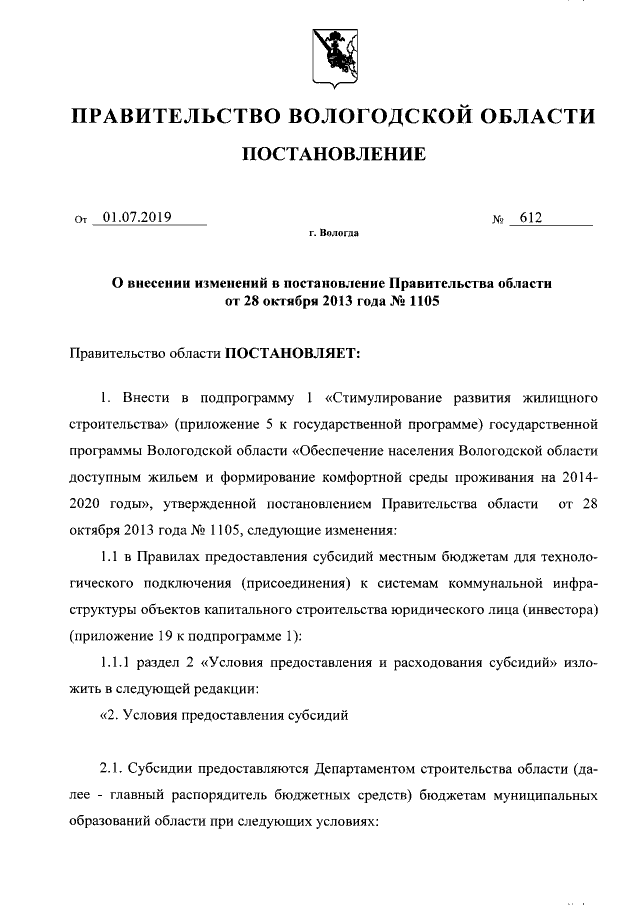 ПРАВИТЕЛЬСТВО ВОЛОГОДСКОЙ ОБЛАСТИ

ПОСТАНОВЛЕНИЕ

От 01.07.2019 № 612

г. Вологда

О внесении изменений в постановление Правительства области от 28 октября 2013 года № 1105

Правительство области ПОСТАНОВЛЯЕТ:

1. Внести в подпрограмму 1 «Стимулирование развития жилищного строительства» (приложение 5 к государственной программе) государственной программы Вологодской области «Обеспечение населения Вологодской области доступным жильем и формирование комфортной среды проживания на 2014-2020 годы», утвержденной постановлением Правительства области от 28 октября 2013 года № 1105, следующие изменения:

1.1 в Правилах предоставления субсидий местным бюджетам для технологического подключения (присоединения) к системам коммунальной инфраструктуры объектов капитального строительства юридического лица (инвестора) (приложение 19 к подпрограмме 1):

1.1.1 раздел 2 «Условия предоставления и расходования субсидий» изложить в следующей редакции:

«2. Условия предоставления субсидий

2.1. Субсидии предоставляются Департаментом строительства области (далее - главный распорядитель бюджетных средств) бюджетам муниципальных образований области при следующих условиях: